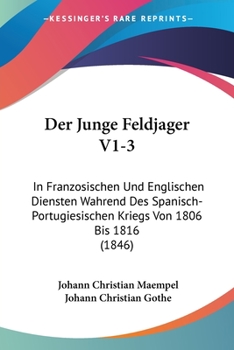 —KESSINGER'S RARE REPRINTS—

Der Junge Feldjager V1-3

In Franzosischen Und Englischen Diensten Wahrend Des Spanisch-Portugiesischen Kriegs Von 1806 Bis 1816 (1846)

Johann Christian Maempel
Johann Christian Gothe